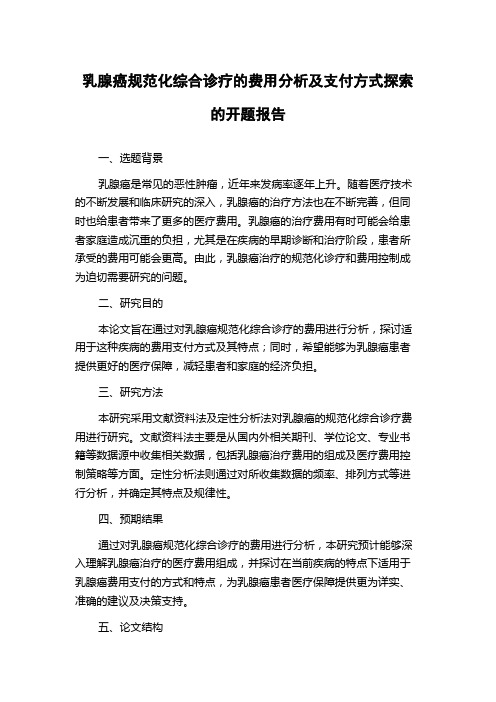 乳腺癌规范化综合诊疗的费用分析及支付方式探索的开题报告

一、选题背景

乳腺癌是常见的恶性肿瘤，近年来发病率逐年上升。随着医疗技术的不断发展和临床研究的深入，乳腺癌的治疗方法也在不断完善，但同时也给患者带来了更多的医疗费用。乳腺癌的治疗费用有时可能会给患者家庭造成沉重的负担，尤其是在疾病的早期诊断和治疗阶段，患者所承受的费用可能会更高。由此，乳腺癌治疗的规范化诊疗和费用控制成为迫切需要研究的问题。

二、研究目的

本论文旨在通过对乳腺癌规范化综合诊疗的费用进行分析，探讨适用于这种疾病的费用支付方式及其特点；同时，希望能够为乳腺癌患者提供更好的医疗保障，减轻患者和家庭的经济负担。

三、研究方法

本研究采用文献资料法及定性分析法对乳腺癌的规范化综合诊疗费用进行研究。文献资料法主要是从国内外相关期刊、学位论文、专业书籍等数据源中收集相关数据，包括乳腺癌治疗费用的组成及医疗费用控制策略等方面。定性分析法则通过对所收集数据的频率、排列方式等进行分析，并确定其特点及规律性。

四、预期结果

通过对乳腺癌规范化综合诊疗的费用进行分析，本研究预计能够深入理解乳腺癌治疗的医疗费用组成，并探讨在当前疾病的特点下适用于乳腺癌费用支付的方式和特点，为乳腺癌患者医疗保障提供更为详实、准确的建议及决策支持。

五、论文结构